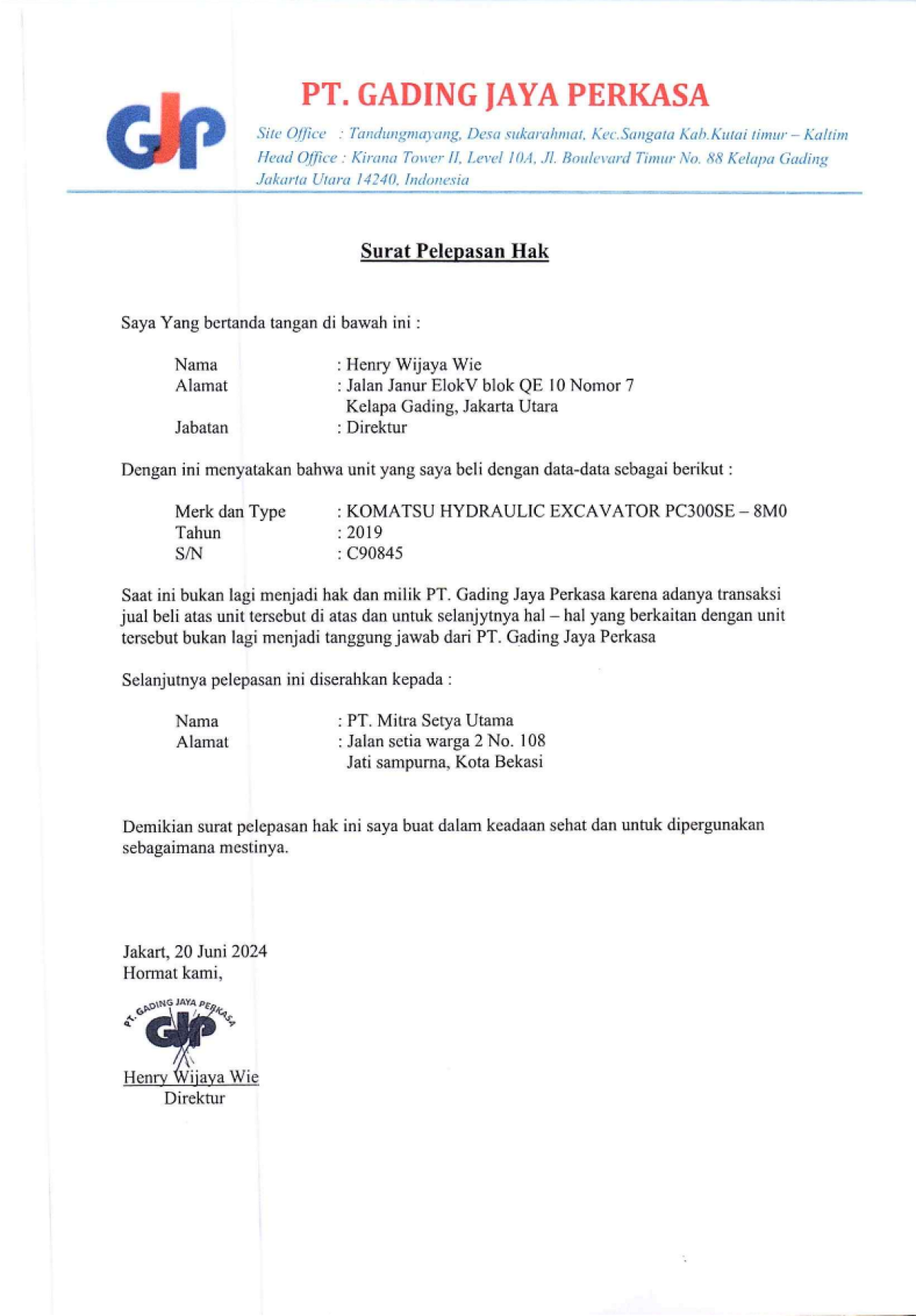 GJP

PT. GADING JAYA PERKASA

Site Office : Tandungmayang, Desa sukarahmat, Kec.Sangata Kab.Kutai timur – Kaltim
Head Office : Kirana Tower II, Level 10A, Jl. Boulevard Timur No. 88 Kelapa Gading
Jakarta Utara 14240, Indonesia

Surat Pelepasan Hak

Saya Yang bertanda tangan di bawah ini :

Nama : Henry Wijaya Wie
Alamat : Jalan Janur ElokV blok QE 10 Nomor 7
Kelapa Gading, Jakarta Utara
Jabatan : Direktur

Dengan ini menyatakan bahwa unit yang saya beli dengan data-data sebagai berikut :

Merk dan Type : KOMATSU HYDRAULIC EXCAVATOR PC300SE – 8M0
Tahun : 2019
S/N : C90845

Saat ini bukan lagi menjadi hak dan milik PT. Gading Jaya Perkasa karena adanya transaksi jual beli atas unit tersebut di atas dan untuk selanjytnya hal – hal yang berkaitan dengan unit tersebut bukan lagi menjadi tanggung jawab dari PT. Gading Jaya Perkasa

Selanjutnya pelepasan ini diserahkan kepada :

Nama : PT. Mitra Setya Utama
Alamat : Jalan setia warga 2 No. 108
Jati sampurna, Kota Bekasi

Demikian surat pelepasan hak ini saya buat dalam keadaan sehat dan untuk dipergunakan sebagaimana mestinya.

Jakart, 20 Juni 2024
Hormat kami,

PT. GADING JAYA PERKASA
GJP

Henry Wijaya Wie
Direktur